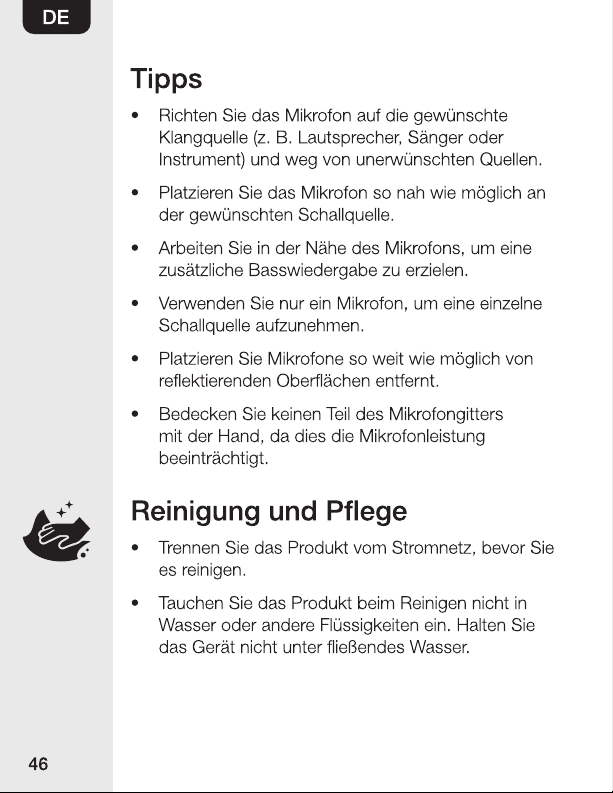 DE

Tipps

• Richten Sie das Mikrofon auf die gewünschte Klangquelle (z. B. Lautsprecher, Sänger oder Instrument) und weg von unerwünschten Quellen.

• Platzieren Sie das Mikrofon so nah wie möglich an der gewünschten Schallquelle.

• Arbeiten Sie in der Nähe des Mikrofons, um eine zusätzliche Basswiedergabe zu erzielen.

• Verwenden Sie nur ein Mikrofon, um eine einzelne Schallquelle aufzunehmen.

• Platzieren Sie Mikrofone so weit wie möglich von reflektierenden Oberflächen entfernt.

• Bedecken Sie keinen Teil des Mikrofongitters mit der Hand, da dies die Mikrofonleistung beeinträchtigt.

Reinigung und Pflege

• Trennen Sie das Produkt vom Stromnetz, bevor Sie es reinigen.

• Tauchen Sie das Produkt beim Reinigen nicht in Wasser oder andere Flüssigkeiten ein. Halten Sie das Gerät nicht unter fließendes Wasser.

46